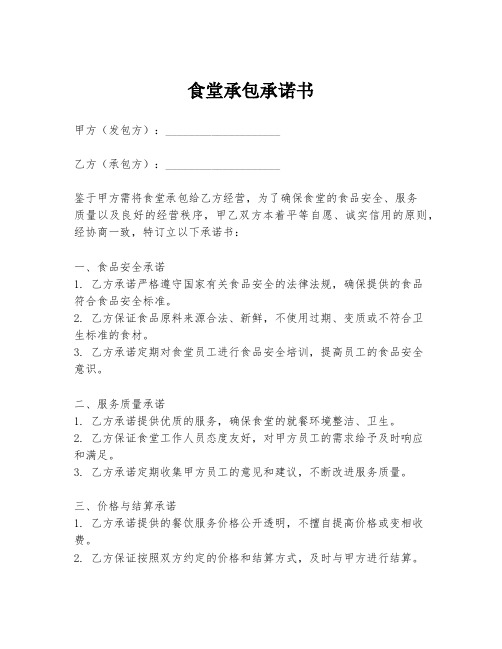 食堂承包承诺书

甲方（发包方）：____________________

乙方（承包方）：____________________

鉴于甲方需将食堂承包给乙方经营，为了确保食堂的食品安全、服务质量以及良好的经营秩序，甲乙双方本着平等自愿、诚实信用的原则，经协商一致，特订立以下承诺书：

一、食品安全承诺
1. 乙方承诺严格遵守国家有关食品安全的法律法规，确保提供的食品符合食品安全标准。
2. 乙方保证食品原料来源合法、新鲜，不使用过期、变质或不符合卫生标准的食材。
3. 乙方承诺定期对食堂员工进行食品安全培训，提高员工的食品安全意识。

二、服务质量承诺
1. 乙方承诺提供优质的服务，确保食堂的就餐环境整洁、卫生。
2. 乙方保证食堂工作人员态度友好，对甲方员工的需求给予及时响应和满足。
3. 乙方承诺定期收集甲方员工的意见和建议，不断改进服务质量。

三、价格与结算承诺
1. 乙方承诺提供的餐饮服务价格公开透明，不擅自提高价格或变相收费。
2. 乙方保证按照双方约定的价格和结算方式，及时与甲方进行结算。